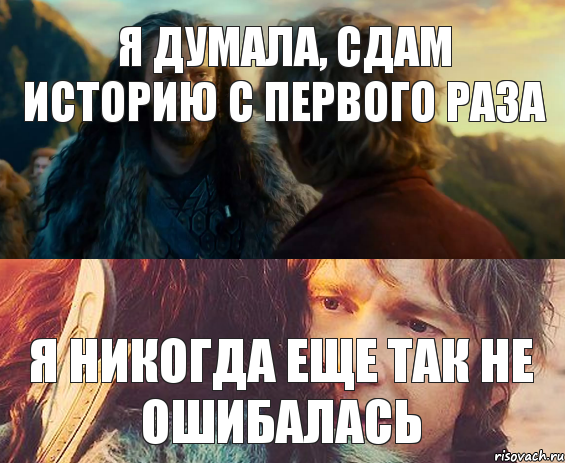 Я ДУМАЛА, СДАМ ИСТОРИЮ С ПЕРВОГО РАЗА

Я НИКОГДА ЕЩЕ ТАК НЕ ОШИБАЛАСЬ

risovach.ru